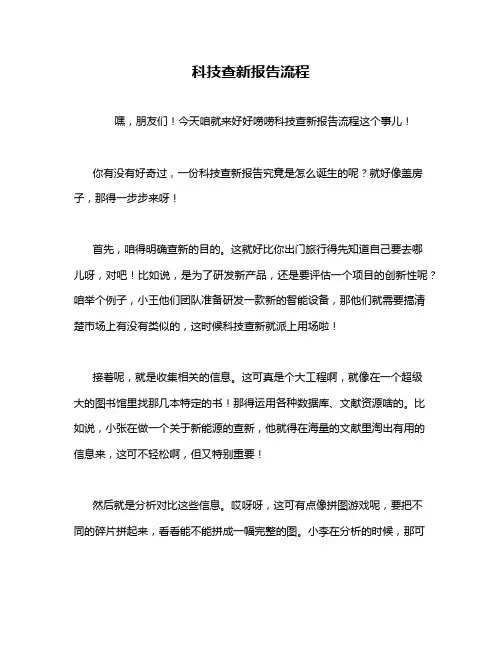 科技查新报告流程

嘿，朋友们！今天咱就来好好唠唠科技查新报告流程这个事儿！

你有没有好奇过，一份科技查新报告究竟是怎么诞生的呢？就好像盖房子，那得一步步来呀！

首先，咱得明确查新的目的。这就好比你出门旅行得先知道自己要去哪儿呀，对吧！比如说，是为了研发新产品，还是要评估一个项目的创新性呢？咱举个例子，小王他们团队准备研发一款新的智能设备，那他们就需要搞清楚市场上有没有类似的，这时候科技查新就派上用场啦！

接着呢，就是收集相关的信息。这可真是个大工程啊，就像在一个超级大的图书馆里找那几本特定的书！那得运用各种数据库、文献资源啥的。比如说，小张在做一个关于新能源的查新，他就得在海量的文献里淘出有用的信息来，这可不轻松啊，但又特别重要！

然后就是分析对比这些信息。哎呀呀，这可有点像拼图游戏呢，要把不同的碎片拼起来，看看能不能拼成一幅完整的图。小李在分析的时候，那可